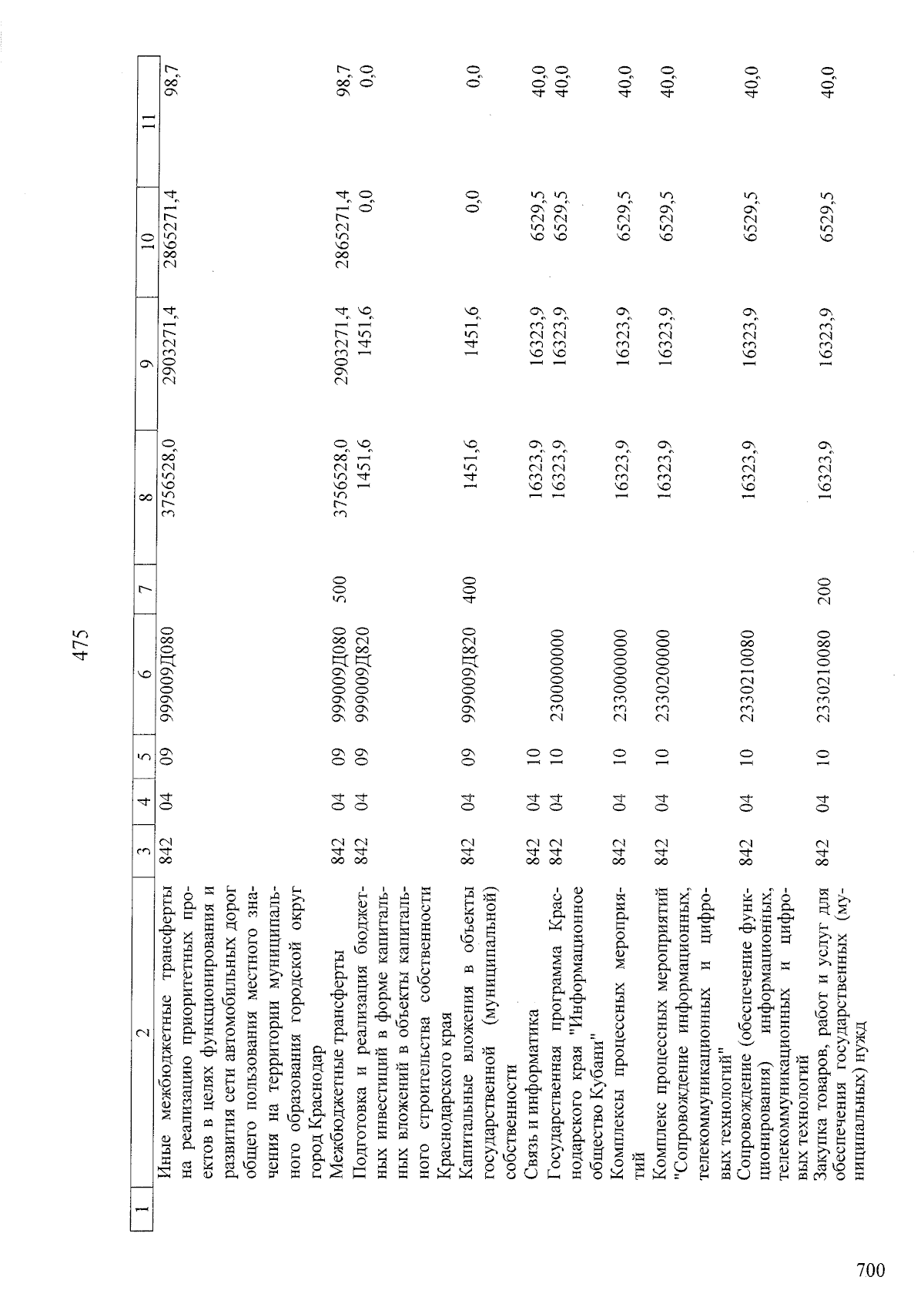 475

| 1 | 2 | 3 | 4 | 5 | 6 | 7 | 8 | 9 | 10 | 11 |
|---|---|---|---|---|---|---|---|---|---|---|
| | Иные межбюджетные трансферты на реализацию приоритетных проектов в целях функционирования и развития сети автомобильных дорог общего пользования местного значения на территории муниципального образования городской округ город Краснодар | 842 | 04 | 09 | 999009Д080 | | 3756528,0 | 2903271,4 | 2865271,4 | 98,7 |
| | Межбюджетные трансферты | 842 | 04 | 09 | 999009Д080 | 500 | 3756528,0 | 2903271,4 | 2865271,4 | 98,7 |
| | Подготовка и реализация бюджетных инвестиций в форме капитальных вложений в объекты капитального строительства собственности Краснодарского края | 842 | 04 | 09 | 999009Д820 | | 1451,6 | 1451,6 | 0,0 | 0,0 |
| | Капитальные вложения в объекты государственной (муниципальной) собственности | 842 | 04 | 09 | 999009Д820 | 400 | 1451,6 | 1451,6 | 0,0 | 0,0 |
| | Связь и информатика | 842 | 04 | 10 | | | 16323,9 | 16323,9 | 6529,5 | 40,0 |
| | Государственная программа Краснодарского края "Информационное общество Кубани" | 842 | 04 | 10 | 2300000000 | | 16323,9 | 16323,9 | 6529,5 | 40,0 |
| | Комплексы процессных мероприятий | 842 | 04 | 10 | 2330000000 | | 16323,9 | 16323,9 | 6529,5 | 40,0 |
| | Комплекс процессных мероприятий "Сопровождение информационных, телекоммуникационных и цифровых технологий" | 842 | 04 | 10 | 2330200000 | | 16323,9 | 16323,9 | 6529,5 | 40,0 |
| | Сопровождение (обеспечение функционирования) информационных, телекоммуникационных и цифровых технологий | 842 | 04 | 10 | 2330210080 | | 16323,9 | 16323,9 | 6529,5 | 40,0 |
| | Закупка товаров, работ и услуг для обеспечения государственных (муниципальных) нужд | 842 | 04 | 10 | 2330210080 | 200 | 16323,9 | 16323,9 | 6529,5 | 40,0 |

700